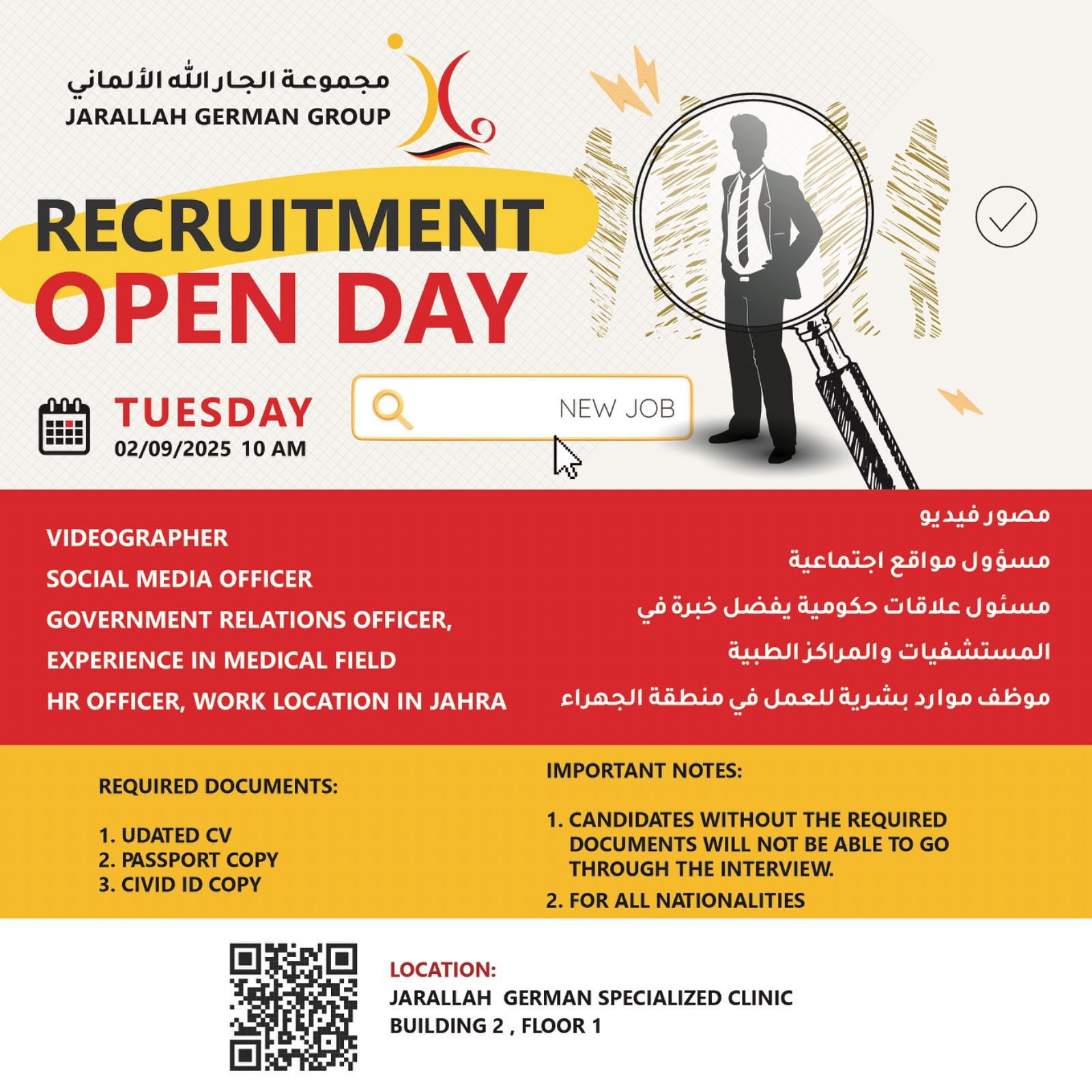 مجموعة الجار الله الألماني
JARALLAH GERMAN GROUP

RECRUITMENT
OPEN DAY

TUESDAY
02/09/2025 10 AM

NEW JOB

VIDEOGRAPHER
SOCIAL MEDIA OFFICER
GOVERNMENT RELATIONS OFFICER, EXPERIENCE IN MEDICAL FIELD
HR OFFICER, WORK LOCATION IN JAHRA

مصور فيديو
مسؤول مواقع اجتماعية
مسئول علاقات حكومية يفضل خبرة في المستشفيات والمراكز الطبية
موظف موارد بشرية للعمل في منطقة الجهراء

REQUIRED DOCUMENTS:

1. UDATED CV
2. PASSPORT COPY
3. CIVID ID COPY

IMPORTANT NOTES:

1. CANDIDATES WITHOUT THE REQUIRED DOCUMENTS WILL NOT BE ABLE TO GO THROUGH THE INTERVIEW.
2. FOR ALL NATIONALITIES

LOCATION:
JARALLAH GERMAN SPECIALIZED CLINIC
BUILDING 2 , FLOOR 1